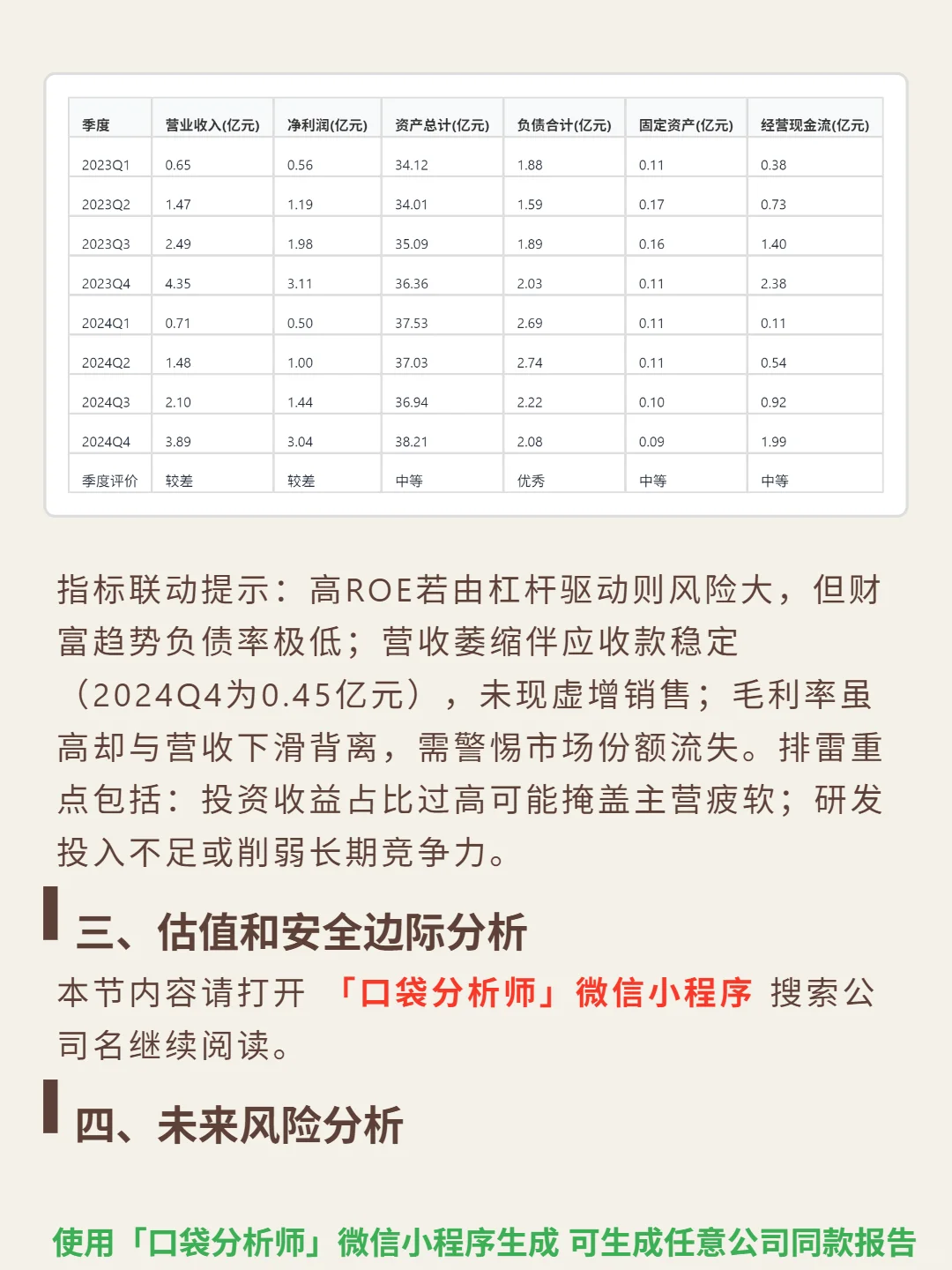 | 季度 | 营业收入(亿元) | 净利润(亿元) | 资产总计(亿元) | 负债合计(亿元) | 固定资产(亿元) | 经营现金流(亿元) |
|---|---|---|---|---|---|---|
| 2023Q1 | 0.65 | 0.56 | 34.12 | 1.88 | 0.11 | 0.38 |
| 2023Q2 | 1.47 | 1.19 | 34.01 | 1.59 | 0.17 | 0.73 |
| 2023Q3 | 2.49 | 1.98 | 35.09 | 1.89 | 0.16 | 1.40 |
| 2023Q4 | 4.35 | 3.11 | 36.36 | 2.03 | 0.11 | 2.38 |
| 2024Q1 | 0.71 | 0.50 | 37.53 | 2.69 | 0.11 | 0.11 |
| 2024Q2 | 1.48 | 1.00 | 37.03 | 2.74 | 0.11 | 0.54 |
| 2024Q3 | 2.10 | 1.44 | 36.94 | 2.22 | 0.10 | 0.92 |
| 2024Q4 | 3.89 | 3.04 | 38.21 | 2.08 | 0.09 | 1.99 |
| 季度评价 | 较差 | 较差 | 中等 | 优秀 | 中等 | 中等 |

指标联动提示：高ROE若由杠杆驱动则风险大，但财富趋势负债率极低；营收萎缩伴应收款稳定（2024Q4为0.45亿元），未现虚增销售；毛利率虽高却与营收下滑背离，需警惕市场份额流失。排雷重点包括：投资收益占比过高可能掩盖主营疲软；研发投入不足或削弱长期竞争力。

三、估值和安全边际分析

本节内容请打开 「口袋分析师」微信小程序 搜索公司名继续阅读。

四、未来风险分析

使用「口袋分析师」微信小程序生成 可生成任意公司同款报告